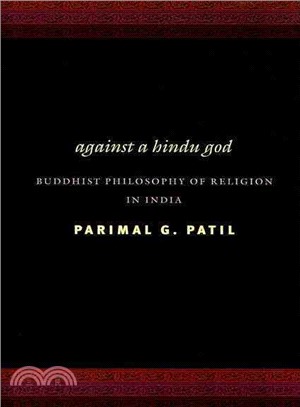 against a hindu god

BUDDHIST PHILOSOPHY OF RELIGION IN INDIA

PARIMAL G. PATIL